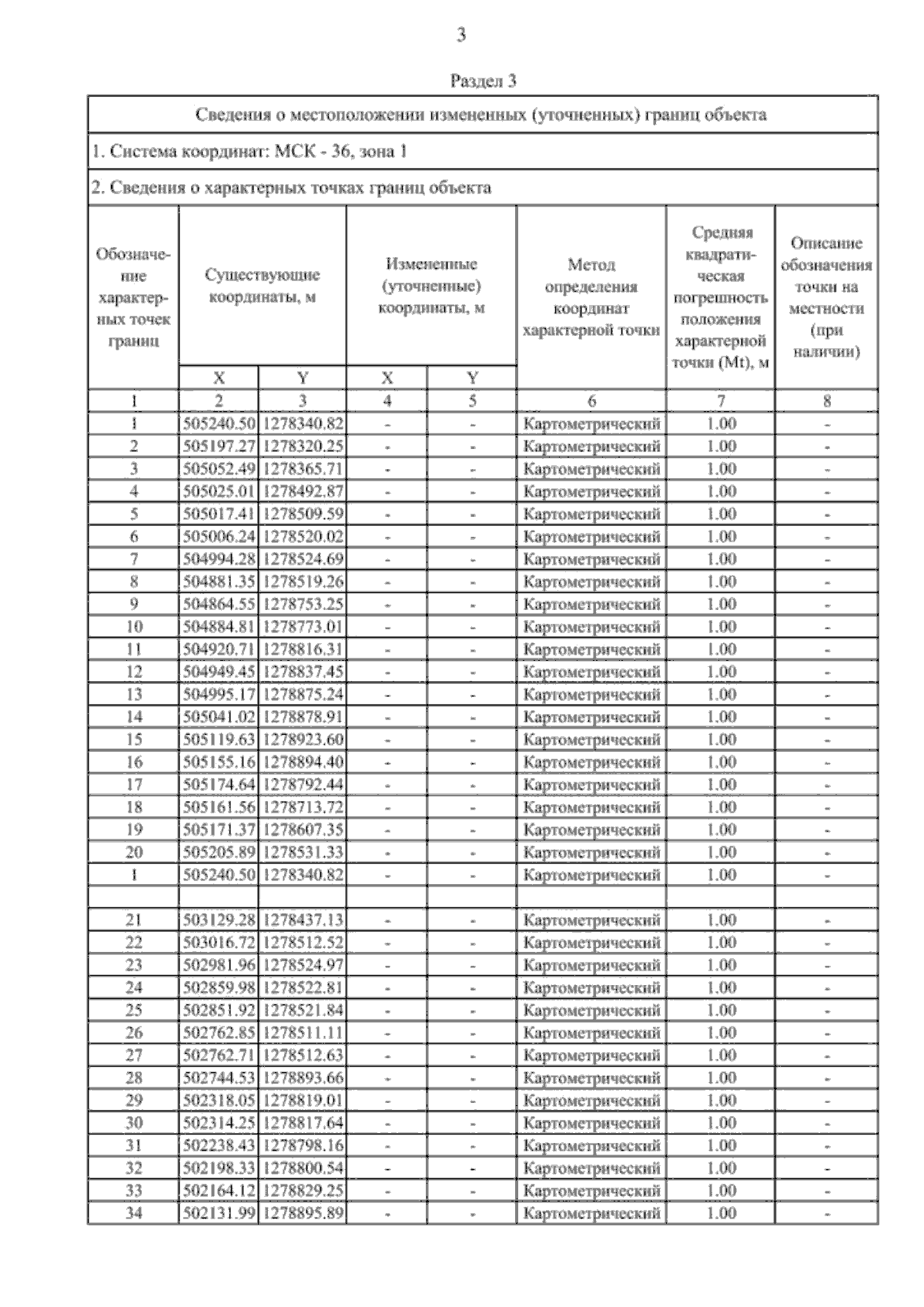 3

Раздел 3

Сведения о местоположении измененных (уточненных) границ объекта

1. Система координат: МСК - 36, зона 1

2. Сведения о характерных точках границ объекта

| Обозначение характерных точек границ | Существующие координаты, м X | Существующие координаты, м Y | Измененные (уточненные) координаты, м X | Измененные (уточненные) координаты, м Y | Метод определения координат характерной точки | Средняя квадратическая погрешность положения характерной точки (Mt), м | Описание обозначения точки на местности (при наличии) |
|---|---|---|---|---|---|---|---|
| 1 | 2 | 3 | 4 | 5 | 6 | 7 | 8 |
| 1 | 505240.50 | 1278340.82 | - | - | Картометрический | 1.00 | - |
| 2 | 505197.27 | 1278320.25 | - | - | Картометрический | 1.00 | - |
| 3 | 505052.49 | 1278365.71 | - | - | Картометрический | 1.00 | - |
| 4 | 505025.01 | 1278492.87 | - | - | Картометрический | 1.00 | - |
| 5 | 505017.41 | 1278509.59 | - | - | Картометрический | 1.00 | - |
| 6 | 505006.24 | 1278520.02 | - | - | Картометрический | 1.00 | - |
| 7 | 504994.28 | 1278524.69 | - | - | Картометрический | 1.00 | - |
| 8 | 504881.35 | 1278519.26 | - | - | Картометрический | 1.00 | - |
| 9 | 504864.55 | 1278753.25 | - | - | Картометрический | 1.00 | - |
| 10 | 504884.81 | 1278773.01 | - | - | Картометрический | 1.00 | - |
| 11 | 504920.71 | 1278816.31 | - | - | Картометрический | 1.00 | - |
| 12 | 504949.45 | 1278837.45 | - | - | Картометрический | 1.00 | - |
| 13 | 504995.17 | 1278875.24 | - | - | Картометрический | 1.00 | - |
| 14 | 505041.02 | 1278878.91 | - | - | Картометрический | 1.00 | - |
| 15 | 505119.63 | 1278923.60 | - | - | Картометрический | 1.00 | - |
| 16 | 505155.16 | 1278894.40 | - | - | Картометрический | 1.00 | - |
| 17 | 505174.64 | 1278792.44 | - | - | Картометрический | 1.00 | - |
| 18 | 505161.56 | 1278713.72 | - | - | Картометрический | 1.00 | - |
| 19 | 505171.37 | 1278607.35 | - | - | Картометрический | 1.00 | - |
| 20 | 505205.89 | 1278531.33 | - | - | Картометрический | 1.00 | - |
| 1 | 505240.50 | 1278340.82 | - | - | Картометрический | 1.00 | - |
| | | | | | | | |
| 21 | 503129.28 | 1278437.13 | - | - | Картометрический | 1.00 | - |
| 22 | 503016.72 | 1278512.52 | - | - | Картометрический | 1.00 | - |
| 23 | 502981.96 | 1278524.97 | - | - | Картометрический | 1.00 | - |
| 24 | 502859.98 | 1278522.81 | - | - | Картометрический | 1.00 | - |
| 25 | 502851.92 | 1278521.84 | - | - | Картометрический | 1.00 | - |
| 26 | 502762.85 | 1278511.11 | - | - | Картометрический | 1.00 | - |
| 27 | 502762.71 | 1278512.63 | - | - | Картометрический | 1.00 | - |
| 28 | 502744.53 | 1278893.66 | - | - | Картометрический | 1.00 | - |
| 29 | 502318.05 | 1278819.01 | - | - | Картометрический | 1.00 | - |
| 30 | 502314.25 | 1278817.64 | - | - | Картометрический | 1.00 | - |
| 31 | 502238.43 | 1278798.16 | - | - | Картометрический | 1.00 | - |
| 32 | 502198.33 | 1278800.54 | - | - | Картометрический | 1.00 | - |
| 33 | 502164.12 | 1278829.25 | - | - | Картометрический | 1.00 | - |
| 34 | 502131.99 | 1278895.89 | - | - | Картометрический | 1.00 | - |